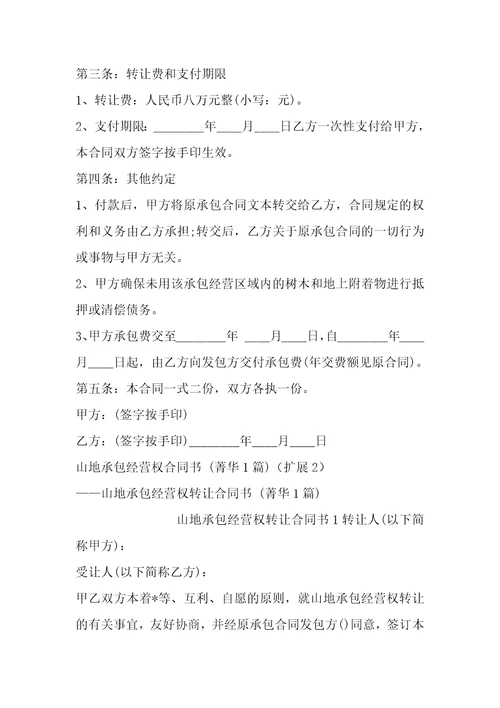 第三条：转让费和支付期限

1、转让费：人民币八万元整(小写：元)。

2、支付期限：________年____月____日乙方一次性支付给甲方，本合同双方签字按手印生效。

第四条：其他约定

1、付款后，甲方将原承包合同文本转交给乙方，合同规定的权利和义务由乙方承担;转交后，乙方关于原承包合同的一切行为或事物与甲方无关。

2、甲方确保未用该承包经营区域内的树木和地上附着物进行抵押或清偿债务。

3、甲方承包费交至________年 ____月____日,自________年____月____日起，由乙方向发包方交付承包费(年交费额见原合同)。

第五条：本合同一式二份，双方各执一份。

甲方：(签字按手印)

乙方：(签字按手印)________年____月____日

山地承包经营权合同书（菁华1篇）（扩展2）

——山地承包经营权转让合同书（菁华1篇）

山地承包经营权转让合同书1转让人(以下简称甲方)：

受让人(以下简称乙方)：

甲乙双方本着*等、互利、自愿的原则，就山地承包经营权转让的有关事宜，友好协商，并经原承包合同发包方()同意，签订本